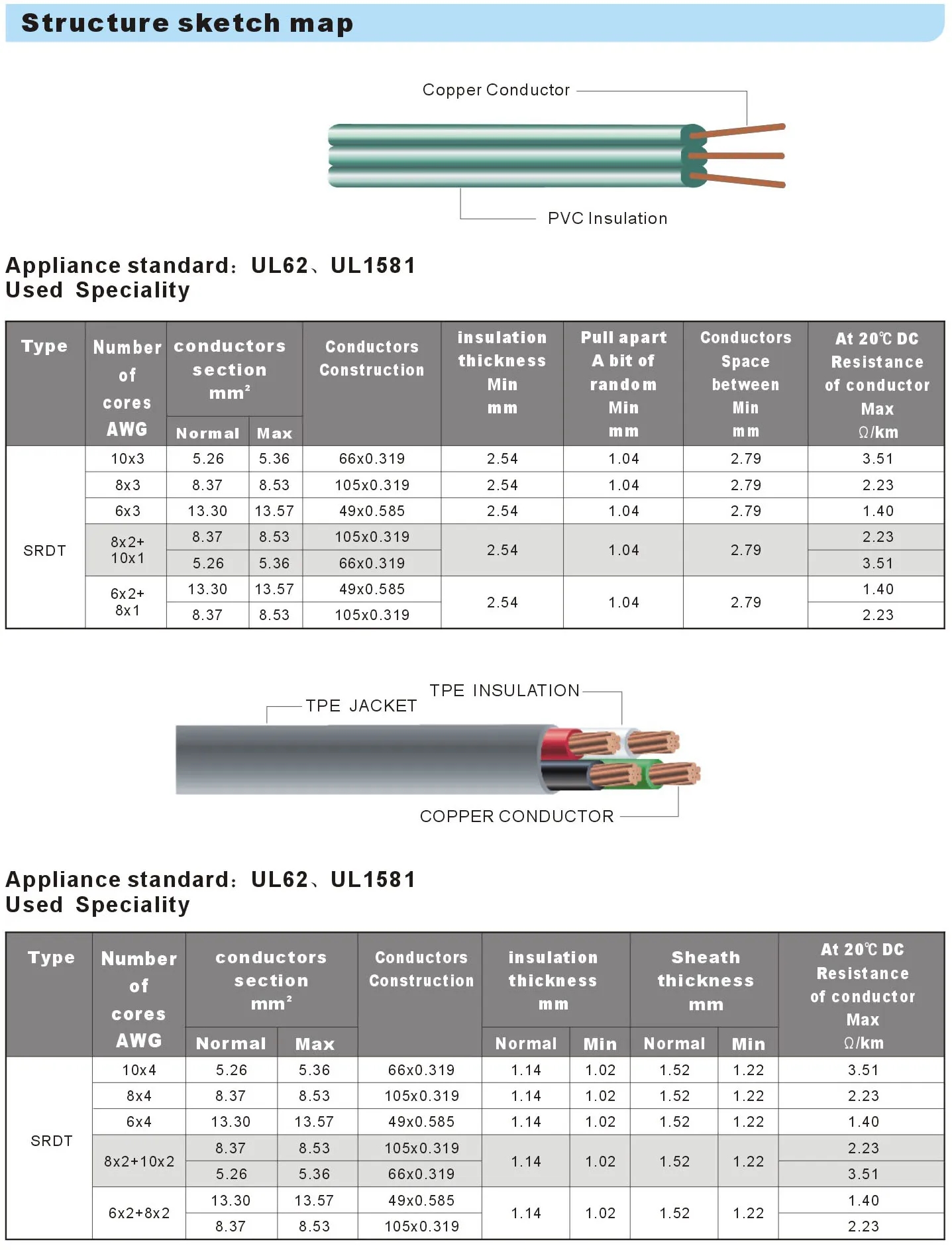 Structure sketch map

Copper Conductor

PVC Insulation

Appliance standard: UL62、UL1581
Used Speciality

| Type | Number of cores AWG | conductors section mm² Normal | conductors section mm² Max | Conductors Construction | insulation thickness Min mm | Pull apart A bit of random Min mm | Conductors Space between Min mm | At 20℃ DC Resistance of conductor Max Ω/km |
|---|---|---|---|---|---|---|---|---|
| SRDT | 10x3 | 5.26 | 5.36 | 66x0.319 | 2.54 | 1.04 | 2.79 | 3.51 |
| | 8x3 | 8.37 | 8.53 | 105x0.319 | 2.54 | 1.04 | 2.79 | 2.23 |
| | 6x3 | 13.30 | 13.57 | 49x0.585 | 2.54 | 1.04 | 2.79 | 1.40 |
| | 8x2+ 10x1 | 8.37 | 8.53 | 105x0.319 | 2.54 | 1.04 | 2.79 | 2.23 |
| | | 5.26 | 5.36 | 66x0.319 | | | | 3.51 |
| | 6x2+ 8x1 | 13.30 | 13.57 | 49x0.585 | 2.54 | 1.04 | 2.79 | 1.40 |
| | | 8.37 | 8.53 | 105x0.319 | | | | 2.23 |

TPE JACKET
TPE INSULATION
COPPER CONDUCTOR

Appliance standard: UL62、UL1581
Used Speciality

| Type | Number of cores AWG | conductors section mm² Normal | conductors section mm² Max | Conductors Construction | insulation thickness mm Normal | insulation thickness mm Min | Sheath thickness mm Normal | Sheath thickness mm Min | At 20℃ DC Resistance of conductor Max Ω/km |
|---|---|---|---|---|---|---|---|---|---|
| SRDT | 10x4 | 5.26 | 5.36 | 66x0.319 | 1.14 | 1.02 | 1.52 | 1.22 | 3.51 |
| | 8x4 | 8.37 | 8.53 | 105x0.319 | 1.14 | 1.02 | 1.52 | 1.22 | 2.23 |
| | 6x4 | 13.30 | 13.57 | 49x0.585 | 1.14 | 1.02 | 1.52 | 1.22 | 1.40 |
| | 8x2+10x2 | 8.37 | 8.53 | 105x0.319 | 1.14 | 1.02 | 1.52 | 1.22 | 2.23 |
| | | 5.26 | 5.36 | 66x0.319 | | | | | 3.51 |
| | 6x2+8x2 | 13.30 | 13.57 | 49x0.585 | 1.14 | 1.02 | 1.52 | 1.22 | 1.40 |
| | | 8.37 | 8.53 | 105x0.319 | | | | | 2.23 |